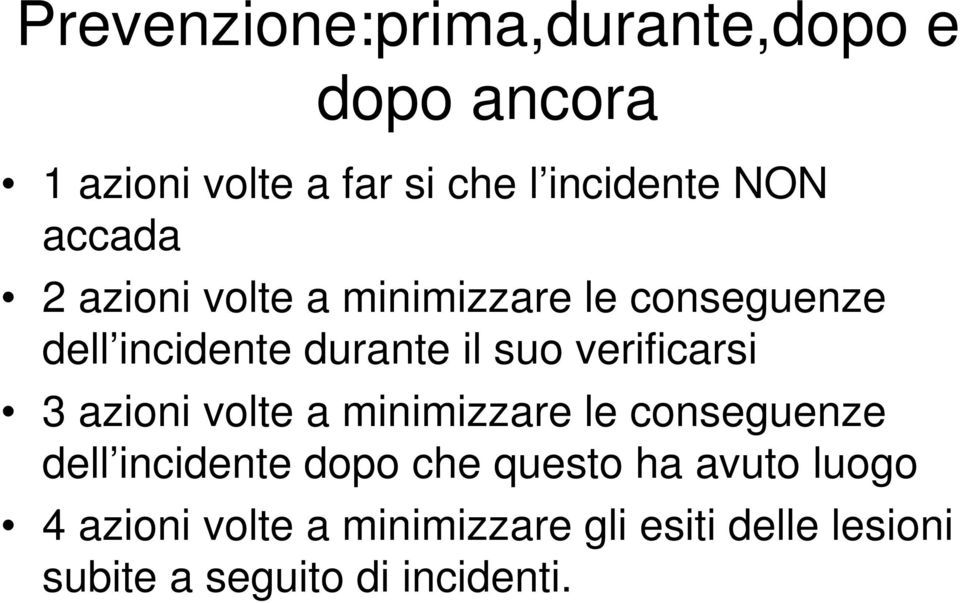 Prevenzione:prima,durante,dopo e dopo ancora

• 1 azioni volte a far si che l’incidente NON accada
• 2 azioni volte a minimizzare le conseguenze dell’incidente durante il suo verificarsi
• 3 azioni volte a minimizzare le conseguenze dell’incidente dopo che questo ha avuto luogo
• 4 azioni volte a minimizzare gli esiti delle lesioni subite a seguito di incidenti.